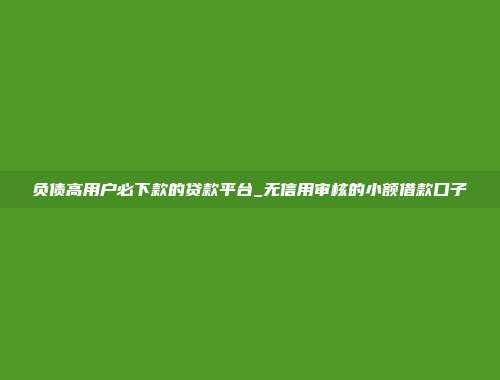 负债高用户必下款的贷款平台_无信用审核的小额借款口子